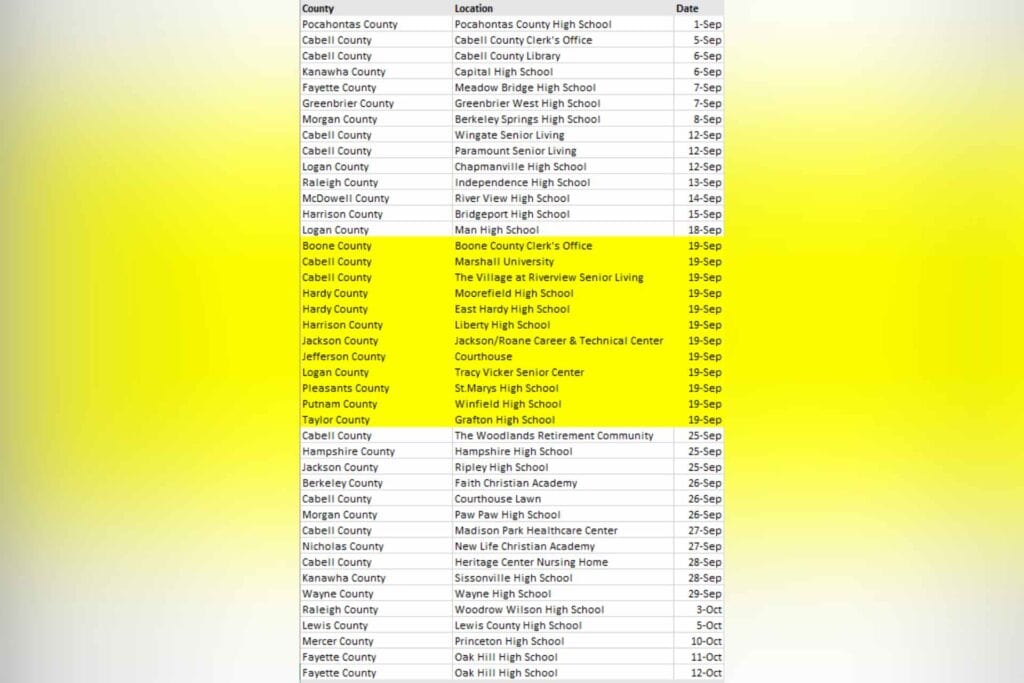 | County | Location | Date |
|---|---|---|
| Pocahontas County | Pocahontas County High School | 1-Sep |
| Cabell County | Cabell County Clerk's Office | 5-Sep |
| Cabell County | Cabell County Library | 6-Sep |
| Kanawha County | Capital High School | 6-Sep |
| Fayette County | Meadow Bridge High School | 7-Sep |
| Greenbrier County | Greenbrier West High School | 7-Sep |
| Morgan County | Berkeley Springs High School | 8-Sep |
| Cabell County | Wingate Senior Living | 12-Sep |
| Cabell County | Paramount Senior Living | 12-Sep |
| Logan County | Chapmanville High School | 12-Sep |
| Raleigh County | Independence High School | 13-Sep |
| McDowell County | River View High School | 14-Sep |
| Harrison County | Bridgeport High School | 15-Sep |
| Logan County | Man High School | 18-Sep |
| Boone County | Boone County Clerk's Office | 19-Sep |
| Cabell County | Marshall University | 19-Sep |
| Cabell County | The Village at Riverview Senior Living | 19-Sep |
| Hardy County | Moorefield High School | 19-Sep |
| Hardy County | East Hardy High School | 19-Sep |
| Harrison County | Liberty High School | 19-Sep |
| Jackson County | Jackson/Roane Career & Technical Center | 19-Sep |
| Jefferson County | Courthouse | 19-Sep |
| Logan County | Tracy Vicker Senior Center | 19-Sep |
| Pleasants County | St.Marys High School | 19-Sep |
| Putnam County | Winfield High School | 19-Sep |
| Taylor County | Grafton High School | 19-Sep |
| Cabell County | The Woodlands Retirement Community | 25-Sep |
| Hampshire County | Hampshire High School | 25-Sep |
| Jackson County | Ripley High School | 25-Sep |
| Berkeley County | Faith Christian Academy | 26-Sep |
| Cabell County | Courthouse Lawn | 26-Sep |
| Morgan County | Paw Paw High School | 26-Sep |
| Cabell County | Madison Park Healthcare Center | 27-Sep |
| Nicholas County | New Life Christian Academy | 27-Sep |
| Cabell County | Heritage Center Nursing Home | 28-Sep |
| Kanawha County | Sissonville High School | 28-Sep |
| Wayne County | Wayne High School | 29-Sep |
| Raleigh County | Woodrow Wilson High School | 3-Oct |
| Lewis County | Lewis County High School | 5-Oct |
| Mercer County | Princeton High School | 10-Oct |
| Fayette County | Oak Hill High School | 11-Oct |
| Fayette County | Oak Hill High School | 12-Oct |